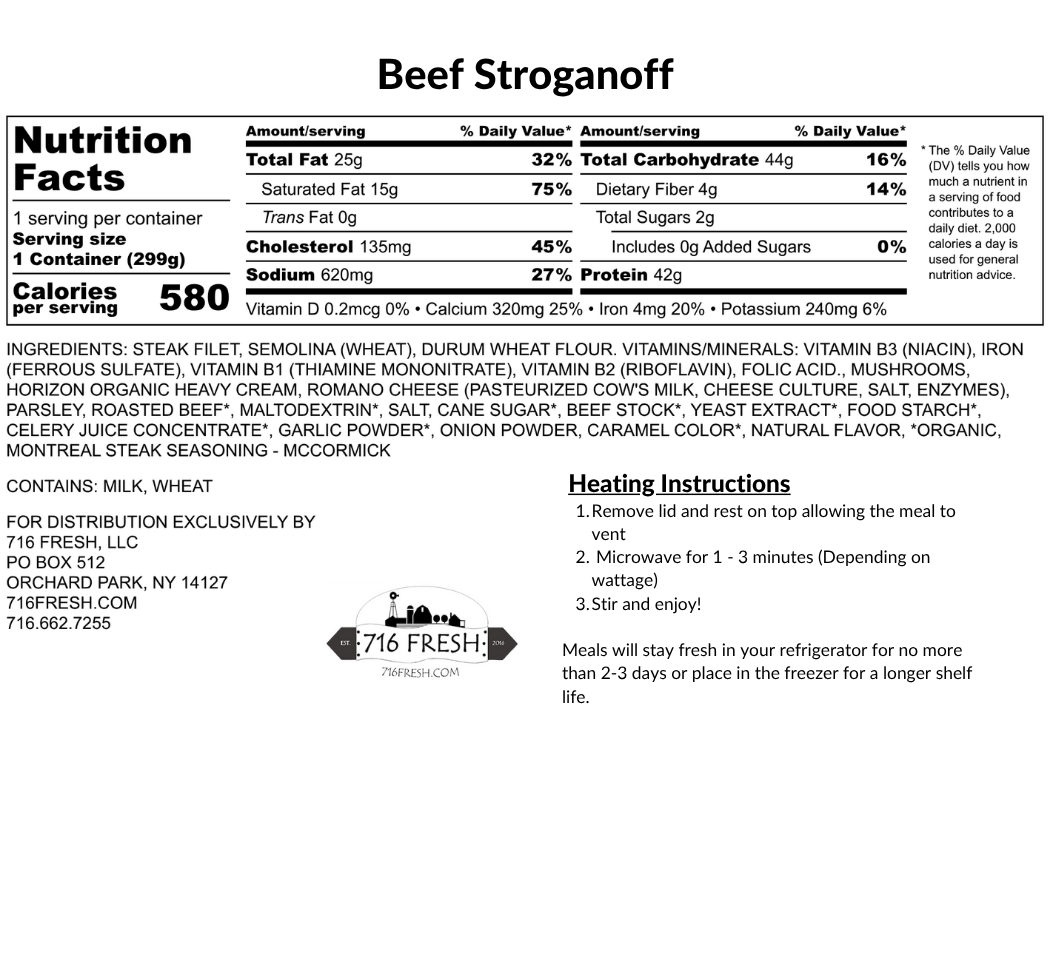 Beef Stroganoff

Nutrition Facts

1 serving per container
Serving size
1 Container (299g)

Calories per serving 580

| Amount/serving | % Daily Value* | Amount/serving | % Daily Value* |
|---|---|---|---|
| Total Fat 25g | 32% | Total Carbohydrate 44g | 16% |
| Saturated Fat 15g | 75% | Dietary Fiber 4g | 14% |
| Trans Fat 0g | | Total Sugars 2g | |
| Cholesterol 135mg | 45% | Includes 0g Added Sugars | 0% |
| Sodium 620mg | 27% | Protein 42g | |

Vitamin D 0.2mcg 0% • Calcium 320mg 25% • Iron 4mg 20% • Potassium 240mg 6%

* The % Daily Value (DV) tells you how much a nutrient in a serving of food contributes to a daily diet. 2,000 calories a day is used for general nutrition advice.

INGREDIENTS: STEAK FILET, SEMOLINA (WHEAT), DURUM WHEAT FLOUR. VITAMINS/MINERALS: VITAMIN B3 (NIACIN), IRON (FERROUS SULFATE), VITAMIN B1 (THIAMINE MONONITRATE), VITAMIN B2 (RIBOFLAVIN), FOLIC ACID., MUSHROOMS, HORIZON ORGANIC HEAVY CREAM, ROMANO CHEESE (PASTEURIZED COW'S MILK, CHEESE CULTURE, SALT, ENZYMES), PARSLEY, ROASTED BEEF*, MALTODEXTRIN*, SALT, CANE SUGAR*, BEEF STOCK*, YEAST EXTRACT*, FOOD STARCH*, CELERY JUICE CONCENTRATE*, GARLIC POWDER*, ONION POWDER, CARAMEL COLOR*, NATURAL FLAVOR, *ORGANIC, MONTREAL STEAK SEASONING - MCCORMICK

CONTAINS: MILK, WHEAT

FOR DISTRIBUTION EXCLUSIVELY BY
716 FRESH, LLC
PO BOX 512
ORCHARD PARK, NY 14127
716FRESH.COM
716.662.7255

EST. 716 FRESH 2016
716FRESH.COM

Heating Instructions
1. Remove lid and rest on top allowing the meal to vent
2. Microwave for 1 - 3 minutes (Depending on wattage)
3. Stir and enjoy!

Meals will stay fresh in your refrigerator for no more than 2-3 days or place in the freezer for a longer shelf life.